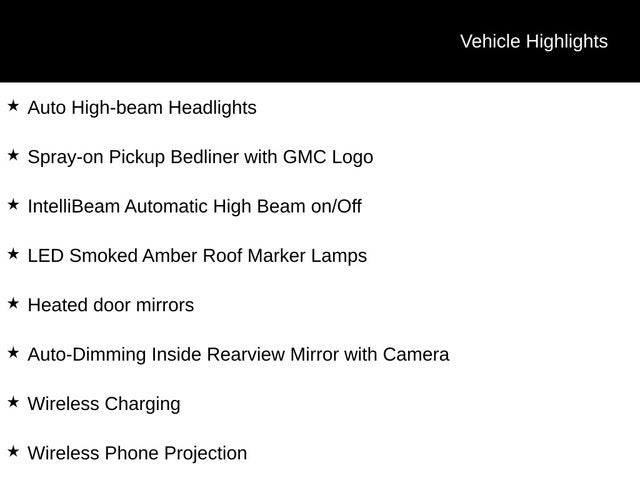 Vehicle Highlights

★ Auto High-beam Headlights

★ Spray-on Pickup Bedliner with GMC Logo

★ IntelliBeam Automatic High Beam on/Off

★ LED Smoked Amber Roof Marker Lamps

★ Heated door mirrors

★ Auto-Dimming Inside Rearview Mirror with Camera

★ Wireless Charging

★ Wireless Phone Projection